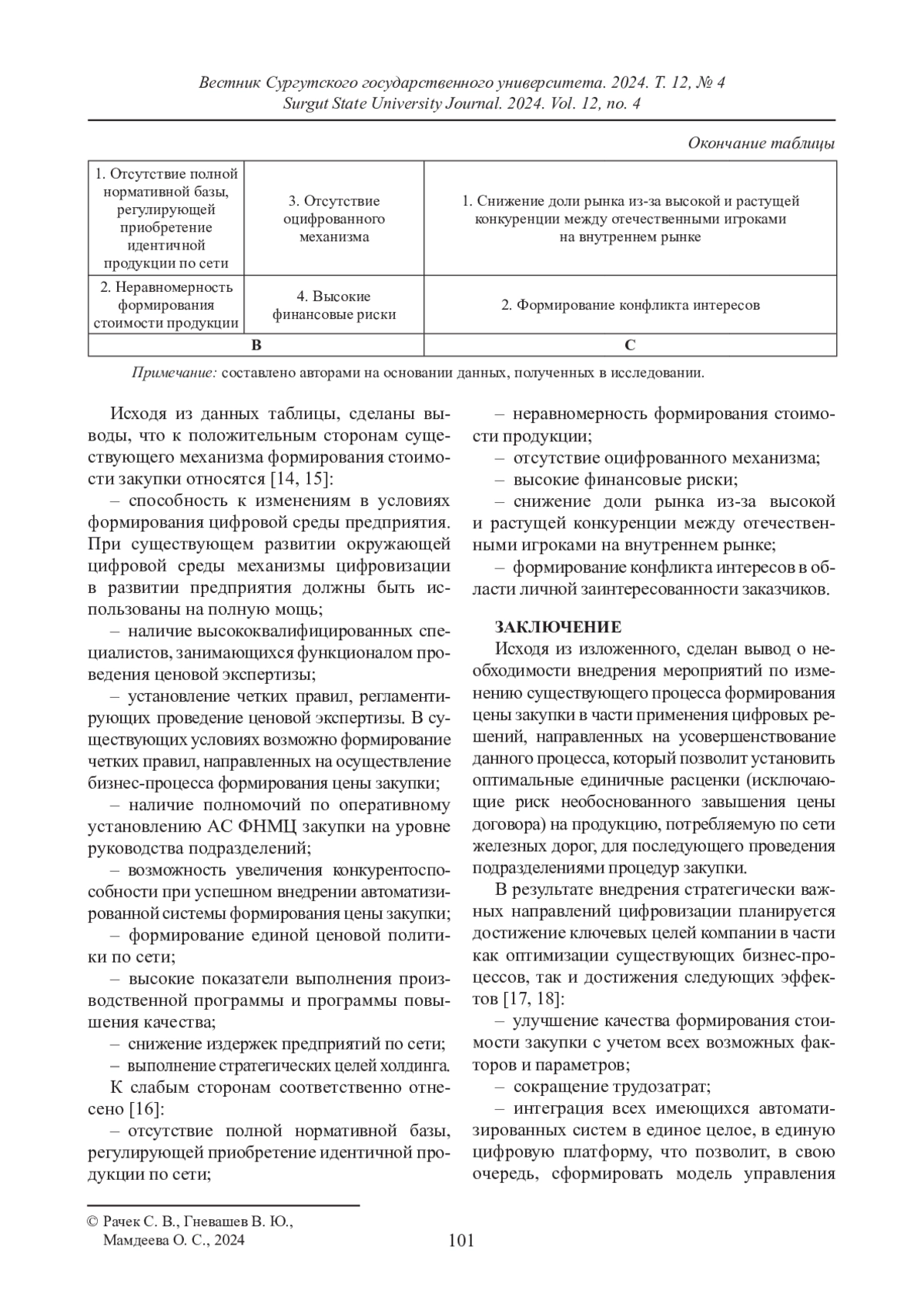 Вестник Сургутского государственного университета. 2024. Т. 12, № 4
Surgut State University Journal. 2024. Vol. 12, no. 4

Окончание таблицы

| 1. Отсутствие полной нормативной базы, регулирующей приобретение идентичной продукции по сети | 3. Отсутствие оцифрованного механизма | 1. Снижение доли рынка из-за высокой и растущей конкуренции между отечественными игроками на внутреннем рынке |
|---|---|---|
| 2. Неравномерность формирования стоимости продукции | 4. Высокие финансовые риски | 2. Формирование конфликта интересов |
| B | | C |

Примечание: составлено авторами на основании данных, полученных в исследовании.

Исходя из данных таблицы, сделаны выводы, что к положительным сторонам существующего механизма формирования стоимости закупки относятся [14, 15]:

– способность к изменениям в условиях формирования цифровой среды предприятия. При существующем развитии окружающей цифровой среды механизмы цифровизации в развитии предприятия должны быть использованы на полную мощь;

– наличие высококвалифицированных специалистов, занимающихся функционалом проведения ценовой экспертизы;

– установление четких правил, регламентирующих проведение ценовой экспертизы. В существующих условиях возможно формирование четких правил, направленных на осуществление бизнес-процесса формирования цены закупки;

– наличие полномочий по оперативному установлению АС ФНМЦ закупки на уровне руководства подразделений;

– возможность увеличения конкурентоспособности при успешном внедрении автоматизированной системы формирования цены закупки;

– формирование единой ценовой политики по сети;

– высокие показатели выполнения производственной программы и программы повышения качества;

– снижение издержек предприятий по сети;

– выполнение стратегических целей холдинга.

К слабым сторонам соответственно отнесено [16]:

– отсутствие полной нормативной базы, регулирующей приобретение идентичной продукции по сети;

– неравномерность формирования стоимости продукции;

– отсутствие оцифрованного механизма;

– высокие финансовые риски;

– снижение доли рынка из-за высокой и растущей конкуренции между отечественными игроками на внутреннем рынке;

– формирование конфликта интересов в области личной заинтересованности заказчиков.

ЗАКЛЮЧЕНИЕ

Исходя из изложенного, сделан вывод о необходимости внедрения мероприятий по изменению существующего процесса формирования цены закупки в части применения цифровых решений, направленных на усовершенствование данного процесса, который позволит установить оптимальные единичные расценки (исключающие риск необоснованного завышения цены договора) на продукцию, потребляемую по сети железных дорог, для последующего проведения подразделениями процедур закупки.

В результате внедрения стратегически важных направлений цифровизации планируется достижение ключевых целей компании в части как оптимизации существующих бизнес-процессов, так и достижения следующих эффектов [17, 18]:

– улучшение качества формирования стоимости закупки с учетом всех возможных факторов и параметров;

– сокращение трудозатрат;

– интеграция всех имеющихся автоматизированных систем в единое целое, в единую цифровую платформу, что позволит, в свою очередь, сформировать модель управления

© Рачек С. В., Гневашев В. Ю., Мамдеева О. С., 2024

101